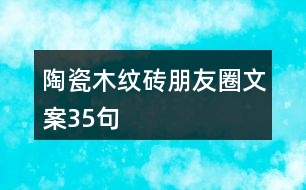 陶瓷木纹砖朋友圈文案35句